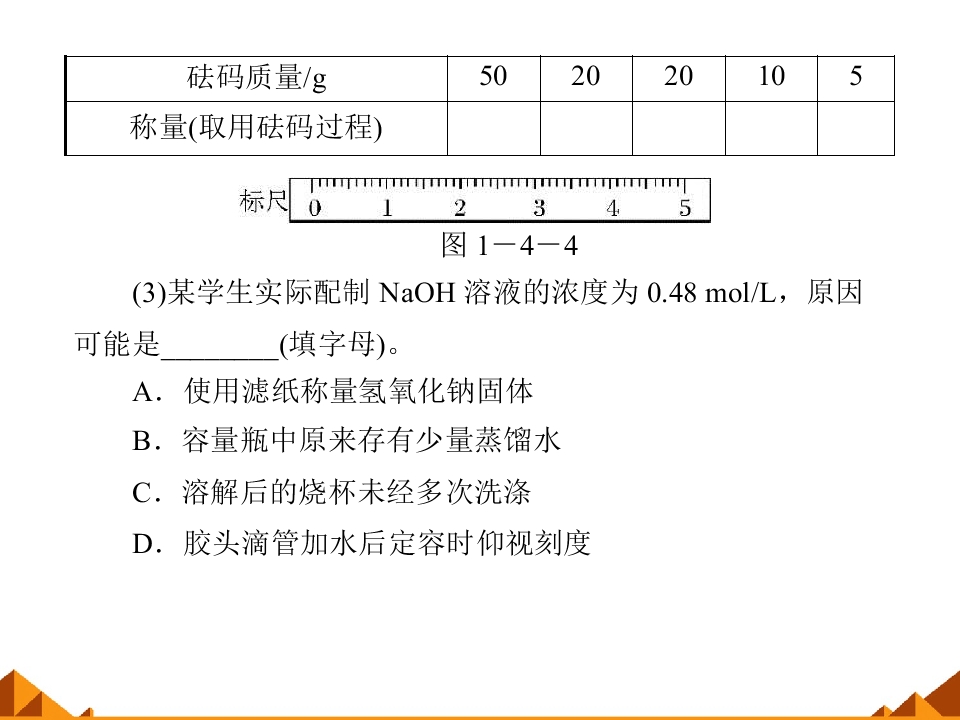 | 砝码质量/g | 50 | 20 | 20 | 10 | 5 |
|---|---|---|---|---|---|
| 称量(取用砝码过程) | | | | | |

标尺 0 1 2 3 4 5

图 1－4－4

(3)某学生实际配制 NaOH 溶液的浓度为 0.48 mol/L，原因可能是________(填字母)。

A．使用滤纸称量氢氧化钠固体

B．容量瓶中原来存有少量蒸馏水

C．溶解后的烧杯未经多次洗涤

D．胶头滴管加水后定容时仰视刻度